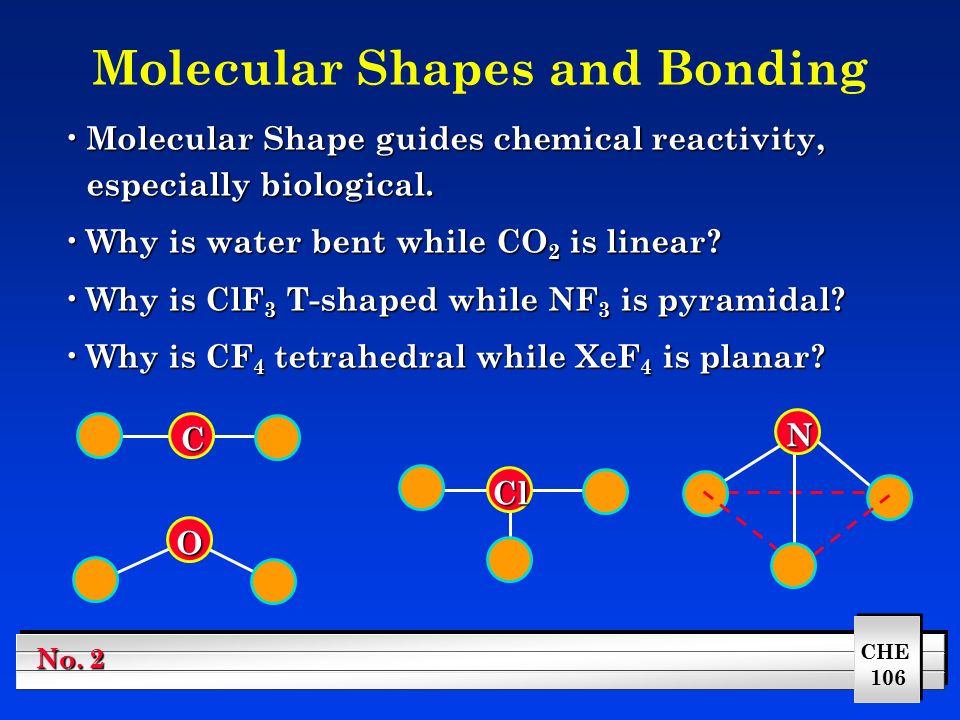 Molecular Shapes and Bonding

• Molecular Shape guides chemical reactivity, especially biological.

• Why is water bent while $CO_2$ is linear?

• Why is $ClF_3$ T-shaped while $NF_3$ is pyramidal?

• Why is $CF_4$ tetrahedral while $XeF_4$ is planar?

C

O

Cl

N

No. 2

CHE 106